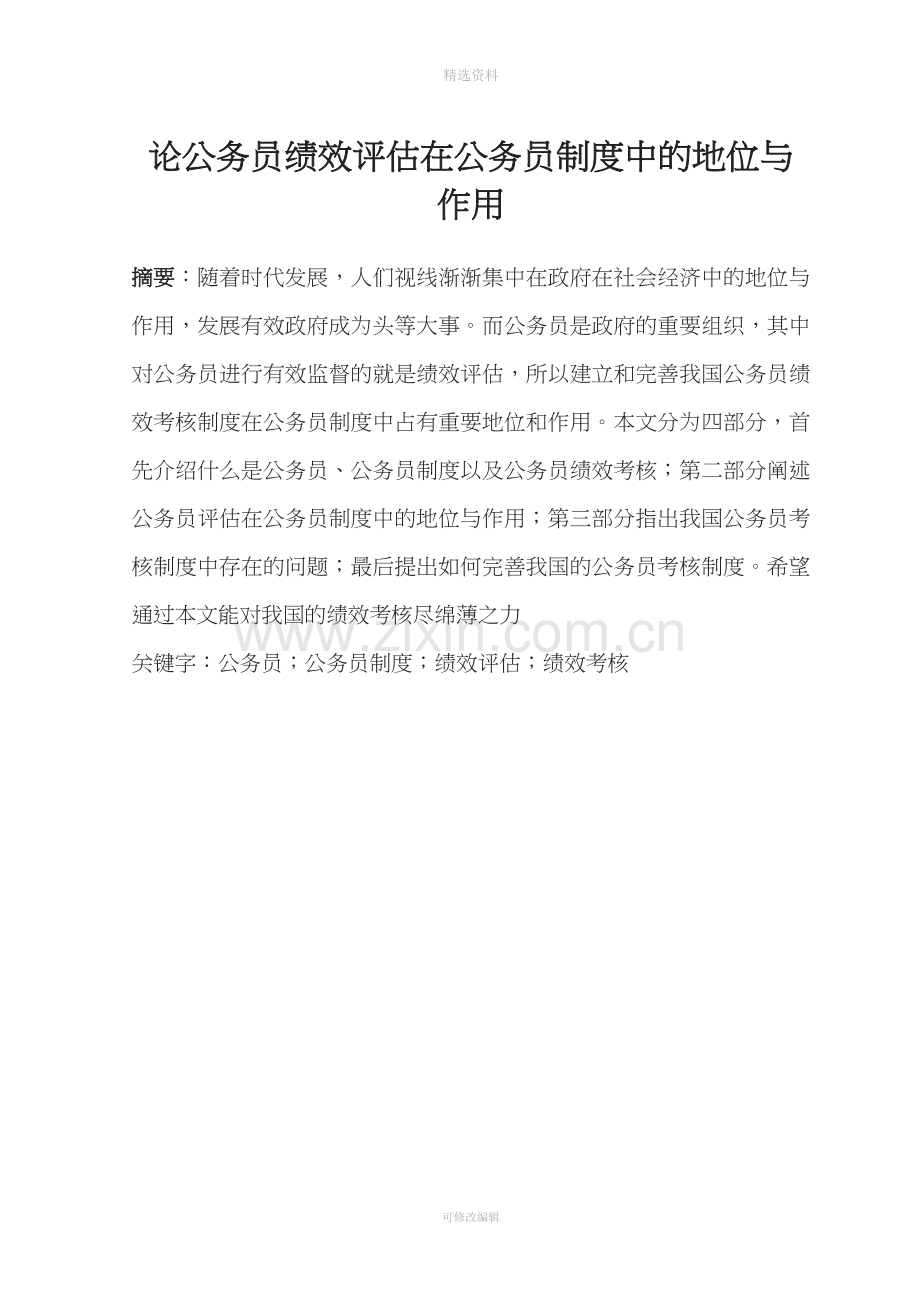 精选资料

论公务员绩效评估在公务员制度中的地位与作用

摘要：随着时代发展，人们视线渐渐集中在政府在社会经济中的地位与作用，发展有效政府成为头等大事。而公务员是政府的重要组织，其中对公务员进行有效监督的就是绩效评估，所以建立和完善我国公务员绩效考核制度在公务员制度中占有重要地位和作用。本文分为四部分，首先介绍什么是公务员、公务员制度以及公务员绩效考核；第二部分阐述公务员评估在公务员制度中的地位与作用；第三部分指出我国公务员考核制度中存在的问题；最后提出如何完善我国的公务员考核制度。希望通过本文能对我国的绩效考核尽绵薄之力

www.zixin.com.cn

关键字：公务员；公务员制度；绩效评估；绩效考核

可修改编辑